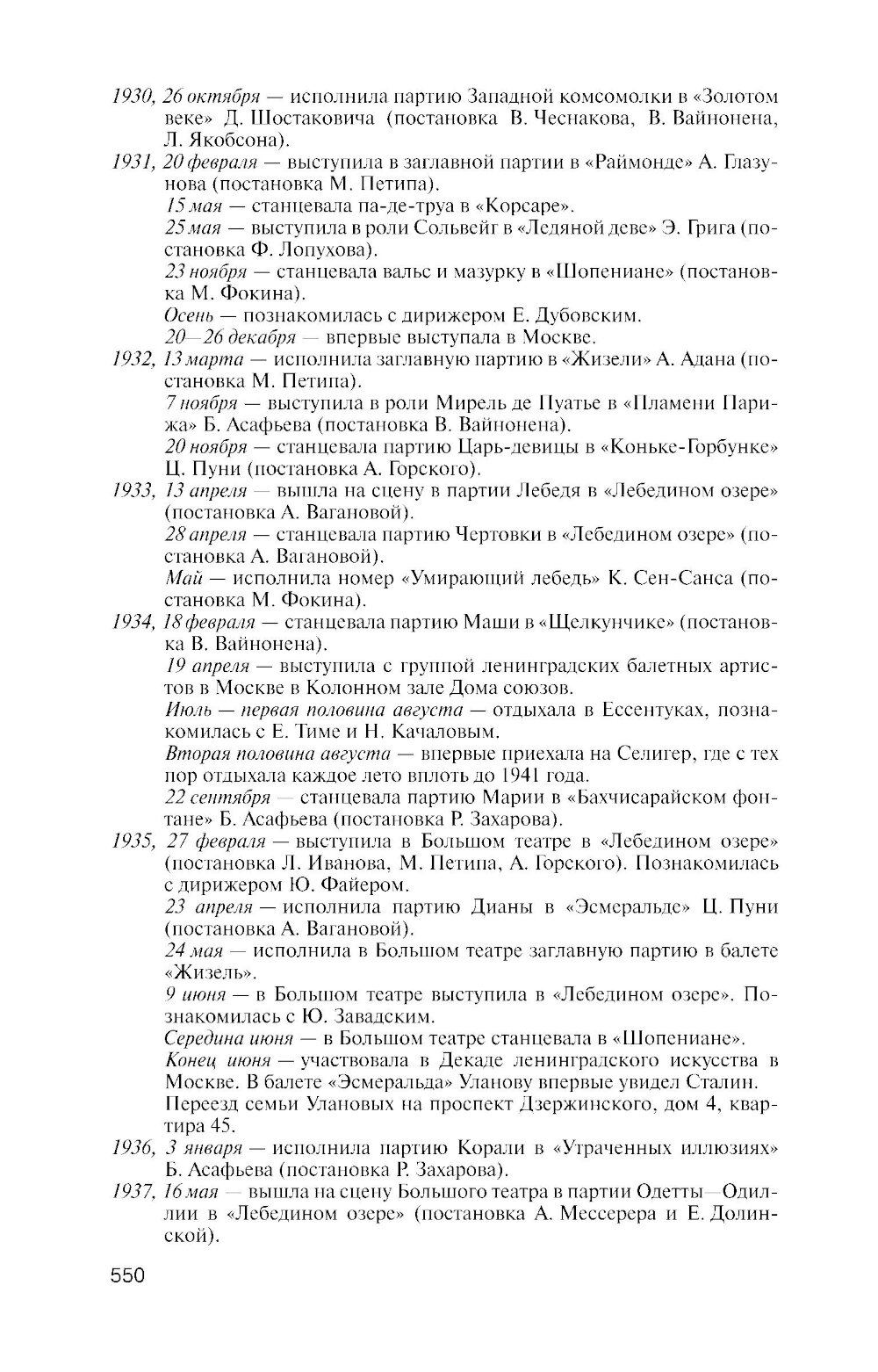 1930, 26 октября — исполнила партию Западной комсомолки в «Золотом веке» Д. Шостаковича (постановка В. Чеснакова, В. Вайнонена, Л. Якобсона).

1931, 20 февраля — выступила в заглавной партии в «Раймонде» А. Глазунова (постановка М. Петипа).

15 мая — станцевала па-де-труа в «Корсаре».

25 мая — выступила в роли Сольвейг в «Ледяной деве» Э. Грига (постановка Ф. Лопухова).

23 ноября — станцевала вальс и мазурку в «Шопениане» (постановка М. Фокина).

Осень — познакомилась с дирижером Е. Дубовским.

20—26 декабря — впервые выступала в Москве.

1932, 13 марта — исполнила заглавную партию в «Жизели» А. Адана (постановка М. Петипа).

7 ноября — выступила в роли Мирель де Пуатье в «Пламени Парижа» Б. Асафьева (постановка В. Вайнонена).

20 ноября — станцевала партию Царь-девицы в «Коньке-Горбунке» Ц. Пуни (постановка А. Горского).

1933, 13 апреля — вышла на сцену в партии Лебедя в «Лебедином озере» (постановка А. Вагановой).

28 апреля — станцевала партию Чертовки в «Лебедином озере» (постановка А. Вагановой).

Май — исполнила номер «Умирающий лебедь» К. Сен-Санса (постановка М. Фокина).

1934, 18 февраля — станцевала партию Маши в «Щелкунчике» (постановка В. Вайнонена).

19 апреля — выступила с группой ленинградских балетных артистов в Москве в Колонном зале Дома союзов.

Июль — первая половина августа — отдыхала в Ессентуках, познакомилась с Е. Тиме и Н. Качаловым.

Вторая половина августа — впервые приехала на Селигер, где с тех пор отдыхала каждое лето вплоть до 1941 года.

22 сентября — станцевала партию Марии в «Бахчисарайском фонтане» Б. Асафьева (постановка Р. Захарова).

1935, 27 февраля — выступила в Большом театре в «Лебедином озере» (постановка Л. Иванова, М. Петипа, А. Горского). Познакомилась с дирижером Ю. Файером.

23 апреля — исполнила партию Дианы в «Эсмеральде» Ц. Пуни (постановка А. Вагановой).

24 мая — исполнила в Большом театре заглавную партию в балете «Жизель».

9 июня — в Большом театре выступила в «Лебедином озере». Познакомилась с Ю. Завадским.

Середина июня — в Большом театре станцевала в «Шопениане».

Конец июня — участвовала в Декаде ленинградского искусства в Москве. В балете «Эсмеральда» Уланову впервые увидел Сталин.

Переезд семьи Улановых на проспект Дзержинского, дом 4, квартира 45.

1936, 3 января — исполнила партию Корали в «Утраченных иллюзиях» Б. Асафьева (постановка Р. Захарова).

1937, 16 мая — вышла на сцену Большого театра в партии Одетты—Одиллии в «Лебедином озере» (постановка А. Мессерера и Е. Долинской).

550